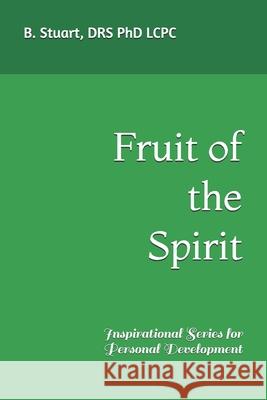 B. Stuart, DRS PhD LCPC

Fruit of the Spirit

Inspirational Series for Personal Development

Kraina Książek